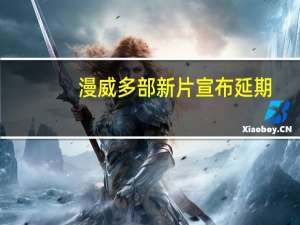 漫威多部新片宣布延期

Xiaobey.CN